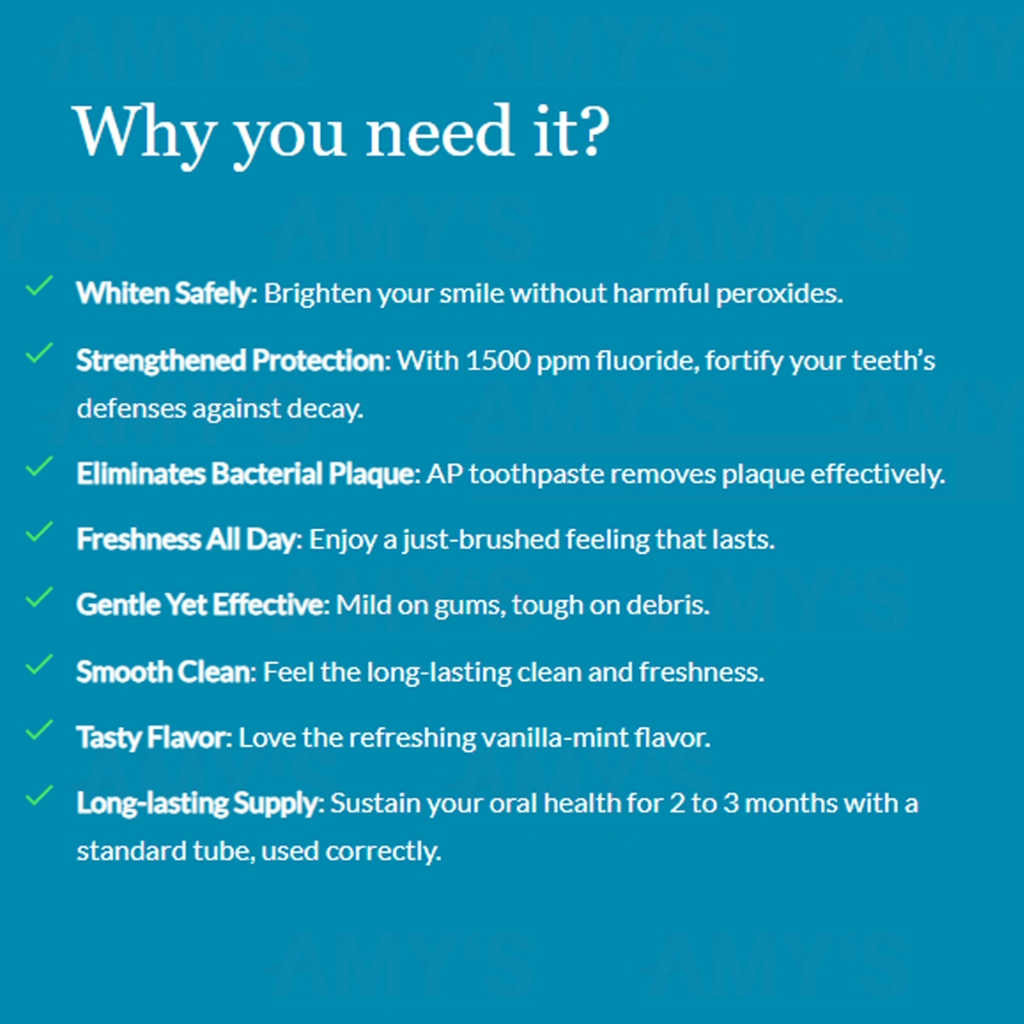 Why you need it?

✓ Whiten Safely: Brighten your smile without harmful peroxides.

✓ Strengthened Protection: With 1500 ppm fluoride, fortify your teeth's defenses against decay.

✓ Eliminates Bacterial Plaque: AP toothpaste removes plaque effectively.

✓ Freshness All Day: Enjoy a just-brushed feeling that lasts.

✓ Gentle Yet Effective: Mild on gums, tough on debris.

✓ Smooth Clean: Feel the long-lasting clean and freshness.

✓ Tasty Flavor: Love the refreshing vanilla-mint flavor.

✓ Long-lasting Supply: Sustain your oral health for 2 to 3 months with a standard tube, used correctly.

AMY'S